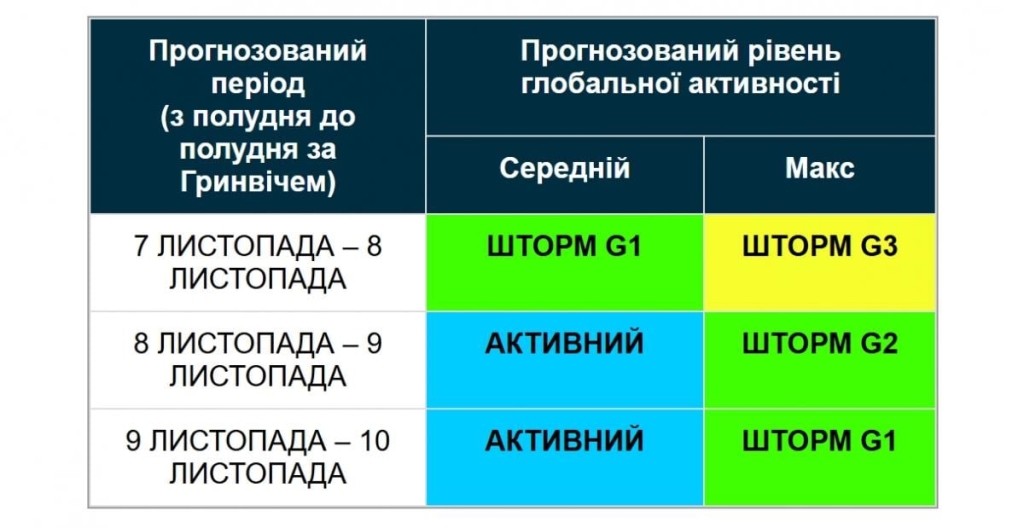 | Прогнозований період (з полудня до полудня за Гринвічем) | Прогнозований рівень глобальної активності | |
|---|---|---|
| | Середній | Макс |
| 7 ЛИСТОПАДА – 8 ЛИСТОПАДА | ШТОРМ G1 | ШТОРМ G3 |
| 8 ЛИСТОПАДА – 9 ЛИСТОПАДА | АКТИВНИЙ | ШТОРМ G2 |
| 9 ЛИСТОПАДА – 10 ЛИСТОПАДА | АКТИВНИЙ | ШТОРМ G1 |